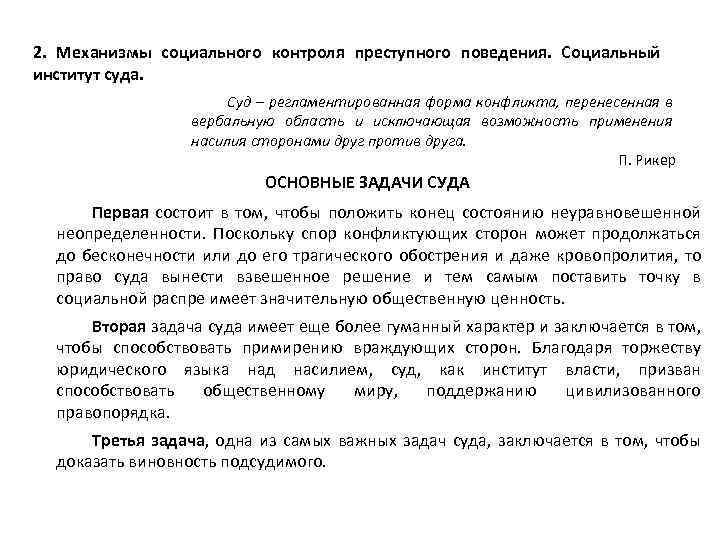 2. Механизмы социального контроля преступного поведения. Социальный институт суда.

Суд – регламентированная форма конфликта, перенесенная в вербальную область и исключающая возможность применения насилия сторонами друг против друга.

П. Рикер

ОСНОВНЫЕ ЗАДАЧИ СУДА

Первая состоит в том, чтобы положить конец состоянию неуравновешенной неопределенности. Поскольку спор конфликтующих сторон может продолжаться до бесконечности или до его трагического обострения и даже кровопролития, то право суда вынести взвешенное решение и тем самым поставить точку в социальной распре имеет значительную общественную ценность.

Вторая задача суда имеет еще более гуманный характер и заключается в том, чтобы способствовать примирению враждующих сторон. Благодаря торжеству юридического языка над насилием, суд, как институт власти, призван способствовать общественному миру, поддержанию цивилизованного правопорядка.

Третья задача, одна из самых важных задач суда, заключается в том, чтобы доказать виновность подсудимого.